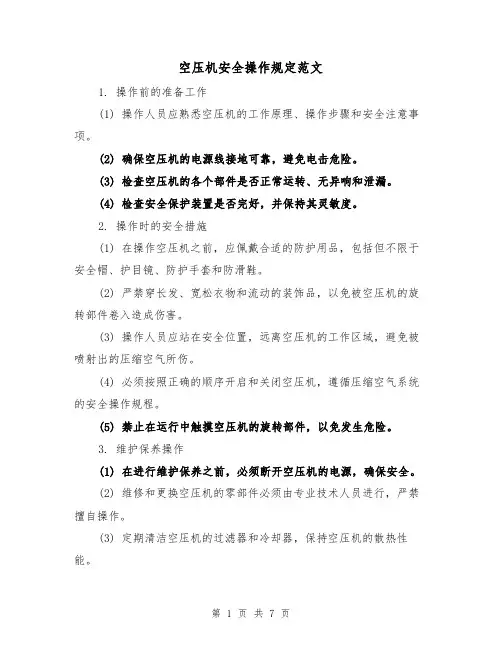 空压机安全操作规定范文

1. 操作前的准备工作

(1) 操作人员应熟悉空压机的工作原理、操作步骤和安全注意事项。

(2) 确保空压机的电源线接地可靠，避免电击危险。

(3) 检查空压机的各个部件是否正常运转、无异响和泄漏。

(4) 检查安全保护装置是否完好，并保持其灵敏度。

2. 操作时的安全措施

(1) 在操作空压机之前，应佩戴合适的防护用品，包括但不限于安全帽、护目镜、防护手套和防滑鞋。

(2) 严禁穿长发、宽松衣物和流动的装饰品，以免被空压机的旋转部件卷入造成伤害。

(3) 操作人员应站在安全位置，远离空压机的工作区域，避免被喷射出的压缩空气所伤。

(4) 必须按照正确的顺序开启和关闭空压机，遵循压缩空气系统的安全操作规程。

(5) 禁止在运行中触摸空压机的旋转部件，以免发生危险。

3. 维护保养操作

(1) 在进行维护保养之前，必须断开空压机的电源，确保安全。

(2) 维修和更换空压机的零部件必须由专业技术人员进行，严禁擅自操作。

(3) 定期清洁空压机的过滤器和冷却器，保持空压机的散热性能。

第 1 页 共 7 页